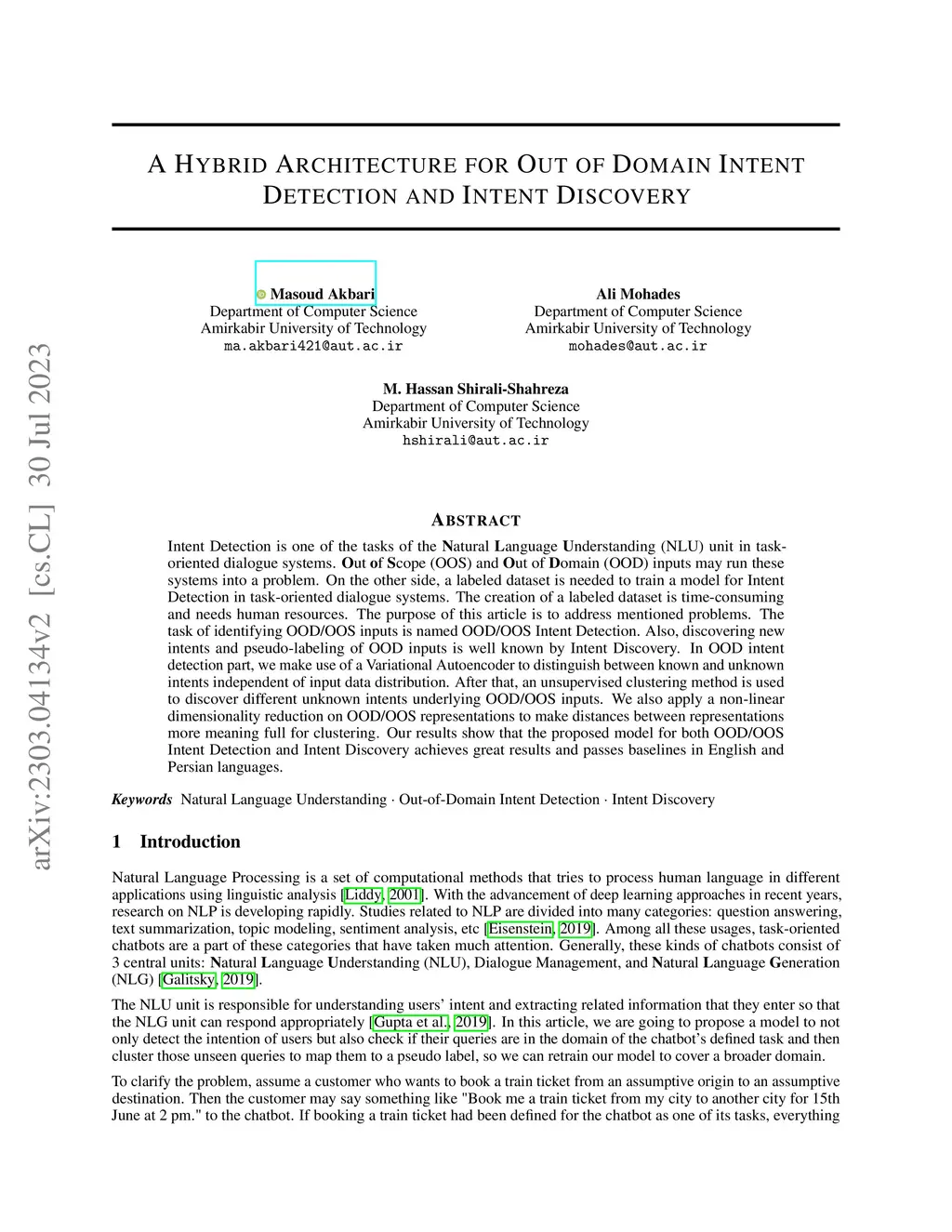 arXiv:2303.04134v2 [cs.CL] 30 Jul 2023

A HYBRID ARCHITECTURE FOR OUT OF DOMAIN INTENT DETECTION AND INTENT DISCOVERY

Masoud Akbari
Department of Computer Science
Amirkabir University of Technology
ma.akbari421@aut.ac.ir

Ali Mohades
Department of Computer Science
Amirkabir University of Technology
mohades@aut.ac.ir

M. Hassan Shirali-Shahreza
Department of Computer Science
Amirkabir University of Technology
hshirali@aut.ac.ir

ABSTRACT

Intent Detection is one of the tasks of the Natural Language Understanding (NLU) unit in task-oriented dialogue systems. Out of Scope (OOS) and Out of Domain (OOD) inputs may run these systems into a problem. On the other side, a labeled dataset is needed to train a model for Intent Detection in task-oriented dialogue systems. The creation of a labeled dataset is time-consuming and needs human resources. The purpose of this article is to address mentioned problems. The task of identifying OOD/OOS inputs is named OOD/OOS Intent Detection. Also, discovering new intents and pseudo-labeling of OOD inputs is well known by Intent Discovery. In OOD intent detection part, we make use of a Variational Autoencoder to distinguish between known and unknown intents independent of input data distribution. After that, an unsupervised clustering method is used to discover different unknown intents underlying OOD/OOS inputs. We also apply a non-linear dimensionality reduction on OOD/OOS representations to make distances between representations more meaning full for clustering. Our results show that the proposed model for both OOD/OOS Intent Detection and Intent Discovery achieves great results and passes baselines in English and Persian languages.

Keywords Natural Language Understanding · Out-of-Domain Intent Detection · Intent Discovery

1 Introduction

Natural Language Processing is a set of computational methods that tries to process human language in different applications using linguistic analysis [Liddy, 2001]. With the advancement of deep learning approaches in recent years, research on NLP is developing rapidly. Studies related to NLP are divided into many categories: question answering, text summarization, topic modeling, sentiment analysis, etc [Eisenstein, 2019]. Among all these usages, task-oriented chatbots are a part of these categories that have taken much attention. Generally, these kinds of chatbots consist of 3 central units: Natural Language Understanding (NLU), Dialogue Management, and Natural Language Generation (NLG) [Galitsky, 2019].

The NLU unit is responsible for understanding users' intent and extracting related information that they enter so that the NLG unit can respond appropriately [Gupta et al., 2019]. In this article, we are going to propose a model to not only detect the intention of users but also check if their queries are in the domain of the chatbot's defined task and then cluster those unseen queries to map them to a pseudo label, so we can retrain our model to cover a broader domain.

To clarify the problem, assume a customer who wants to book a train ticket from an assumptive origin to an assumptive destination. Then the customer may say something like "Book me a train ticket from my city to another city for 15th June at 2 pm." to the chatbot. If booking a train ticket had been defined for the chatbot as one of its tasks, everything